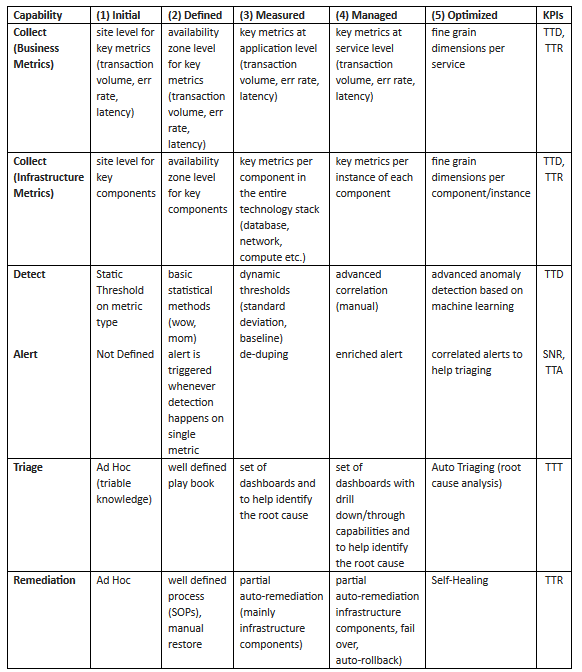 | Capability | (1) Initial | (2) Defined | (3) Measured | (4) Managed | (5) Optimized | KPIs |
|---|---|---|---|---|---|---|
| Collect (Business Metrics) | site level for key metrics (transaction volume, err rate, latency) | availability zone level for key metrics (transaction volume, err rate, latency) | key metrics at application level (transaction volume, err rate, latency) | key metrics at service level (transaction volume, err rate, latency) | fine grain dimensions per service | TTD, TTR |
| Collect (Infrastructure Metrics) | site level for key components | availability zone level for key components | key metrics per component in the entire technology stack (database, network, compute etc.) | key metrics per instance of each component | fine grain dimensions per component/instance | TTD, TTR |
| Detect | Static Threshold on metric type | basic statistical methods (wow, mom) | dynamic thresholds (standard deviation, baseline) | advanced correlation (manual) | advanced anomaly detection based on machine learning | TTD |
| Alert | Not Defined | alert is triggered whenever detection happens on single metric | de-duping | enriched alert | correlated alerts to help triaging | SNR, TTA |
| Triage | Ad Hoc (triable knowledge) | well defined play book | set of dashboards and to help identify the root cause | set of dashboards with drill down/through capabilities and to help identify the root cause | Auto Triaging (root cause analysis) | TTT |
| Remediation | Ad Hoc | well defined process (SOPs), manual restore | partial auto-remediation (mainly infrastructure components) | partial auto-remediation infrastructure components, fail over, auto-rollback) | Self-Healing | TTR |